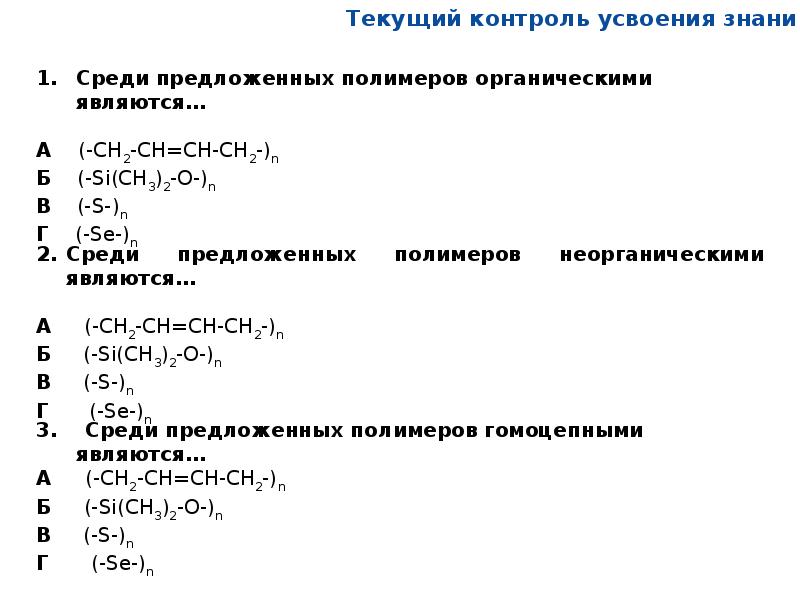 Текущий контроль усвоения знани

1. Среди предложенных полимеров органическими являются…

А $(-CH_2-CH=CH-CH_2-)_n$
Б $(-Si(CH_3)_2-O-)_n$
В $(-S-)_n$
Г $(-Se-)_n$

2. Среди предложенных полимеров неорганическими являются…

А $(-CH_2-CH=CH-CH_2-)_n$
Б $(-Si(CH_3)_2-O-)_n$
В $(-S-)_n$
Г $(-Se-)_n$

3. Среди предложенных полимеров гомоцепными являются…

А $(-CH_2-CH=CH-CH_2-)_n$
Б $(-Si(CH_3)_2-O-)_n$
В $(-S-)_n$
Г $(-Se-)_n$